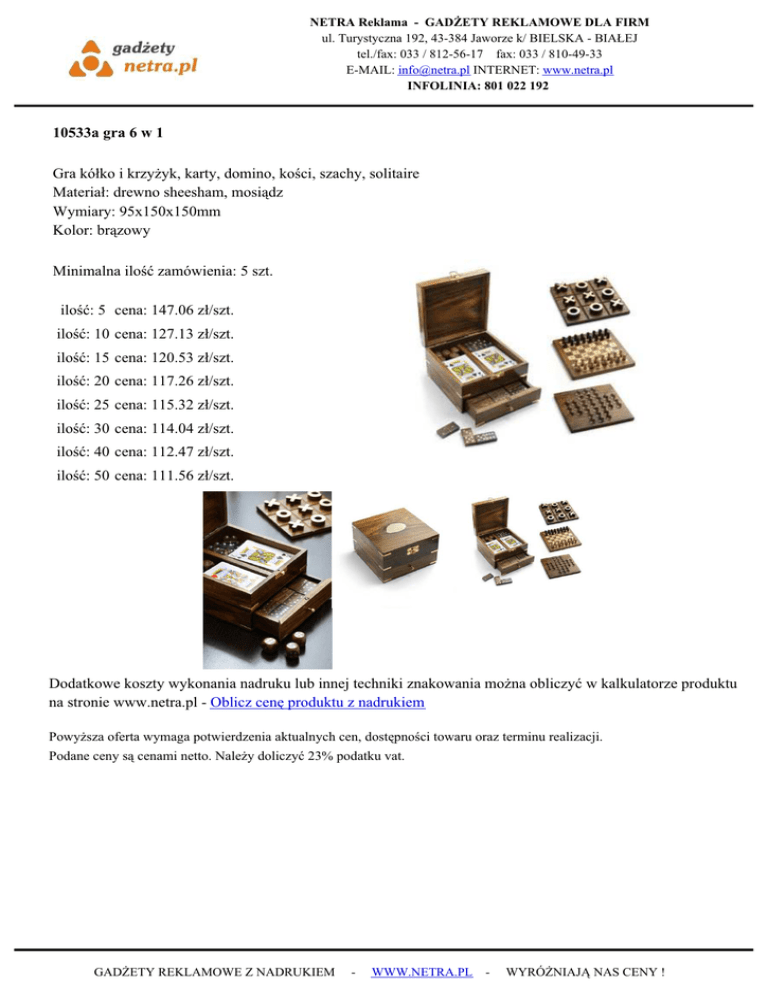 gadżety netra.pl

NETRA Reklama - GADŻETY REKLAMOWE DLA FIRM
ul. Turystyczna 192, 43-384 Jaworze k/ BIELSKA - BIAŁEJ
tel./fax: 033 / 812-56-17 fax: 033 / 810-49-33
E-MAIL: info@netra.pl INTERNET: www.netra.pl
INFOLINIA: 801 022 192

10533a gra 6 w 1

Gra kółko i krzyżyk, karty, domino, kości, szachy, solitaire
Materiał: drewno sheesham, mosiądz
Wymiary: 95x150x150mm
Kolor: brązowy

Minimalna ilość zamówienia: 5 szt.

ilość: 5 cena: 147.06 zł/szt.
ilość: 10 cena: 127.13 zł/szt.
ilość: 15 cena: 120.53 zł/szt.
ilość: 20 cena: 117.26 zł/szt.
ilość: 25 cena: 115.32 zł/szt.
ilość: 30 cena: 114.04 zł/szt.
ilość: 40 cena: 112.47 zł/szt.
ilość: 50 cena: 111.56 zł/szt.

Dodatkowe koszty wykonania nadruku lub innej techniki znakowania można obliczyć w kalkulatorze produktu na stronie www.netra.pl - Oblicz cenę produktu z nadrukiem

Powyższa oferta wymaga potwierdzenia aktualnych cen, dostępności towaru oraz terminu realizacji.
Podane ceny są cenami netto. Należy doliczyć 23% podatku vat.

GADŻETY REKLAMOWE Z NADRUKIEM - WWW.NETRA.PL - WYRÓŻNIAJĄ NAS CENY !